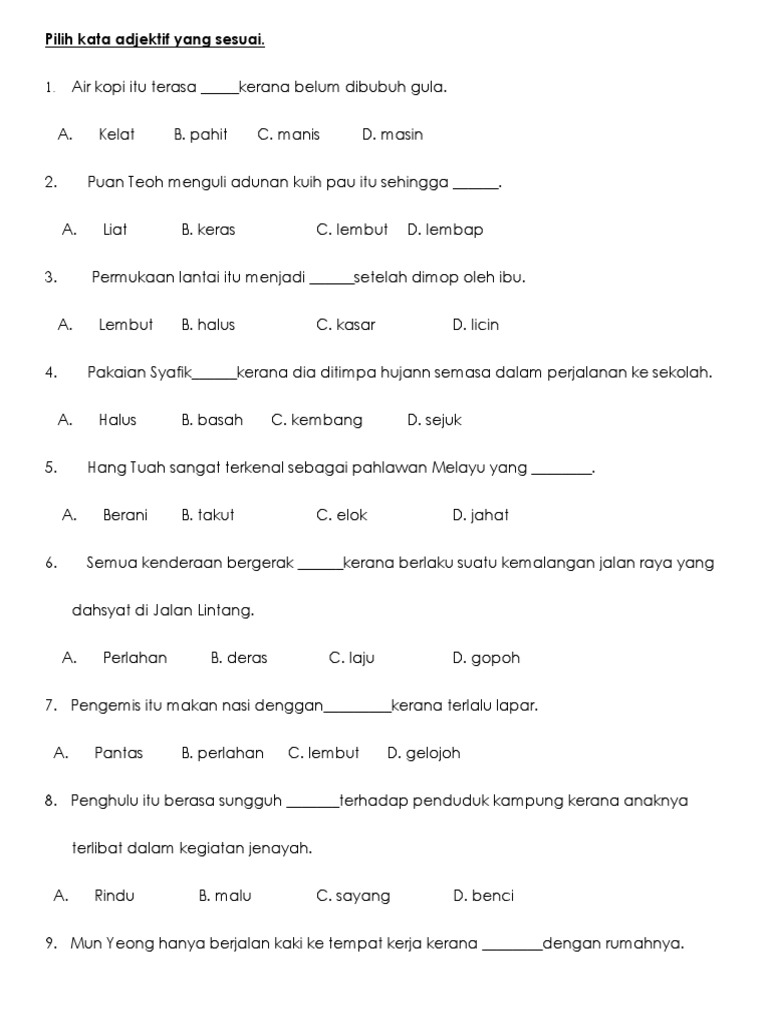 Pilih kata adjektif yang sesuai.

1. Air kopi itu terasa _____kerana belum dibubuh gula.

A. Kelat B. pahit C. manis D. masin

2. Puan Teoh menguli adunan kuih pau itu sehingga ______.

A. Liat B. keras C. lembut D. lembap

3. Permukaan lantai itu menjadi ______setelah dimop oleh ibu.

A. Lembut B. halus C. kasar D. licin

4. Pakaian Syafik______kerana dia ditimpa hujann semasa dalam perjalanan ke sekolah.

A. Halus B. basah C. kembang D. sejuk

5. Hang Tuah sangat terkenal sebagai pahlawan Melayu yang ________.

A. Berani B. takut C. elok D. jahat

6. Semua kenderaan bergerak ______kerana berlaku suatu kemalangan jalan raya yang dahsyat di Jalan Lintang.

A. Perlahan B. deras C. laju D. gopoh

7. Pengemis itu makan nasi denggan_________kerana terlalu lapar.

A. Pantas B. perlahan C. lembut D. gelojoh

8. Penghulu itu berasa sungguh _______terhadap penduduk kampung kerana anaknya terlibat dalam kegiatan jenayah.

A. Rindu B. malu C. sayang D. benci

9. Mun Yeong hanya berjalan kaki ke tempat kerja kerana ________dengan rumahnya.